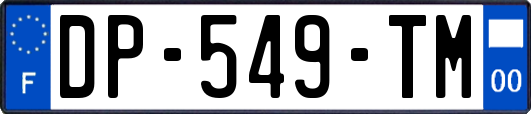 F
DP-549-TM
00